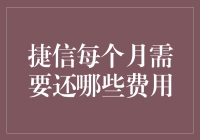 捷信每个月需要还哪些费用